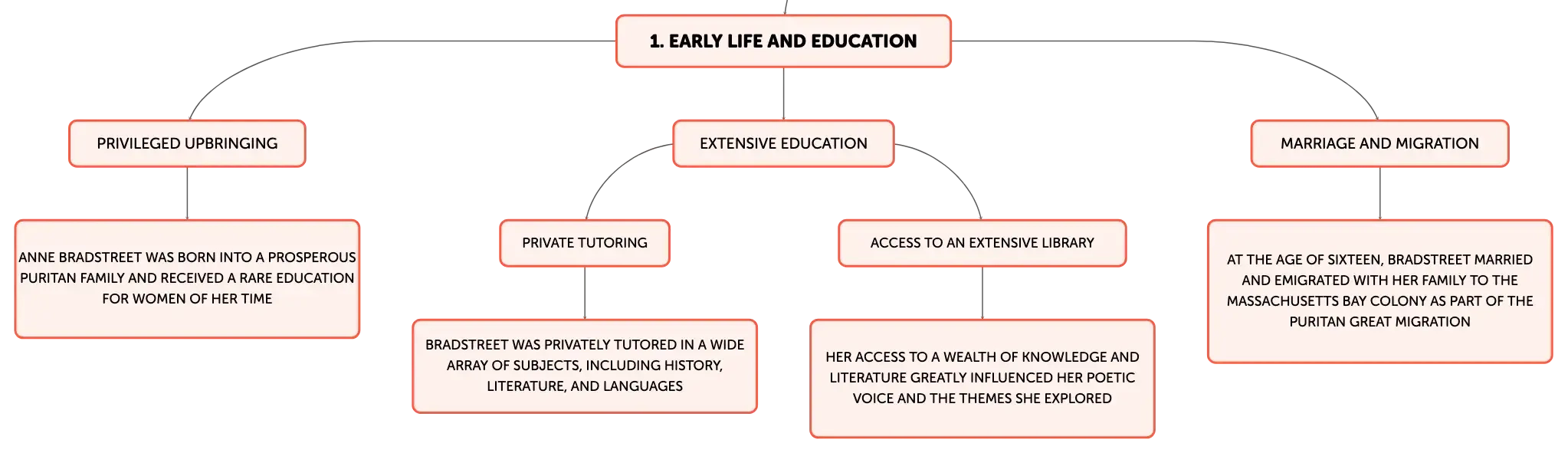 1. EARLY LIFE AND EDUCATION

PRIVILEGED UPBRINGING

ANNE BRADSTREET WAS BORN INTO A PROSPEROUS PURITAN FAMILY AND RECEIVED A RARE EDUCATION FOR WOMEN OF HER TIME

EXTENSIVE EDUCATION

PRIVATE TUTORING

BRADSTREET WAS PRIVATELY TUTORED IN A WIDE ARRAY OF SUBJECTS, INCLUDING HISTORY, LITERATURE, AND LANGUAGES

ACCESS TO AN EXTENSIVE LIBRARY

HER ACCESS TO A WEALTH OF KNOWLEDGE AND LITERATURE GREATLY INFLUENCED HER POETIC VOICE AND THE THEMES SHE EXPLORED

MARRIAGE AND MIGRATION

AT THE AGE OF SIXTEEN, BRADSTREET MARRIED AND EMIGRATED WITH HER FAMILY TO THE MASSACHUSETTS BAY COLONY AS PART OF THE PURITAN GREAT MIGRATION